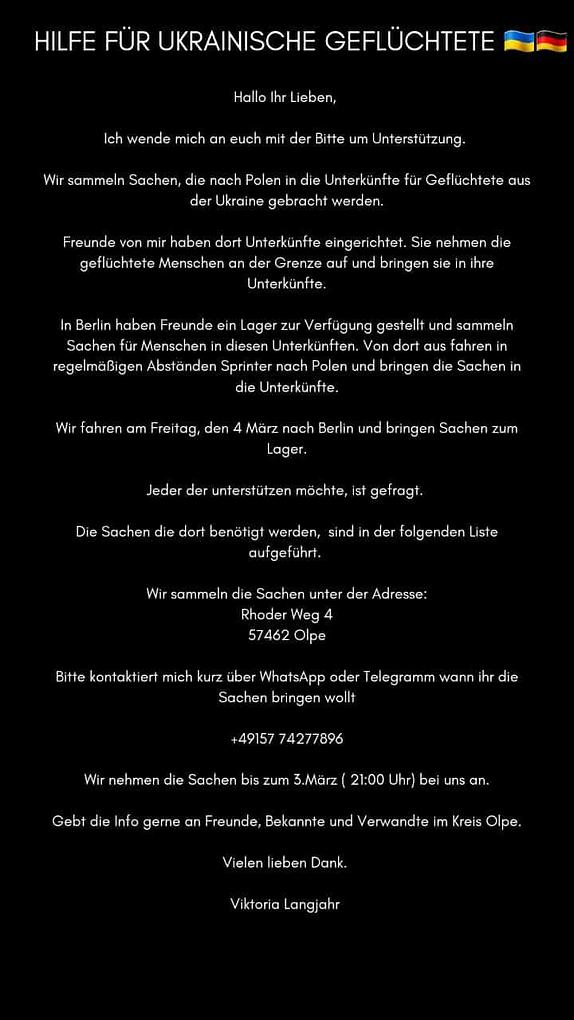 HILFE FÜR UKRAINISCHE GEFLÜCHTETE 🇺🇦🇩🇪

Hallo Ihr Lieben,

Ich wende mich an euch mit der Bitte um Unterstützung.

Wir sammeln Sachen, die nach Polen in die Unterkünfte für Geflüchtete aus der Ukraine gebracht werden.

Freunde von mir haben dort Unterkünfte eingerichtet. Sie nehmen die geflüchtete Menschen an der Grenze auf und bringen sie in ihre Unterkünfte.

In Berlin haben Freunde ein Lager zur Verfügung gestellt und sammeln Sachen für Menschen in diesen Unterkünften. Von dort aus fahren in regelmäßigen Abständen Sprinter nach Polen und bringen die Sachen in die Unterkünfte.

Wir fahren am Freitag, den 4 März nach Berlin und bringen Sachen zum Lager.

Jeder der unterstützen möchte, ist gefragt.

Die Sachen die dort benötigt werden, sind in der folgenden Liste aufgeführt.

Wir sammeln die Sachen unter der Adresse:
Rhoder Weg 4
57462 Olpe

Bitte kontaktiert mich kurz über WhatsApp oder Telegramm wann ihr die Sachen bringen wollt

+49157 74277896

Wir nehmen die Sachen bis zum 3.März ( 21:00 Uhr) bei uns an.

Gebt die Info gerne an Freunde, Bekannte und Verwandte im Kreis Olpe.

Vielen lieben Dank.

Viktoria Langjahr